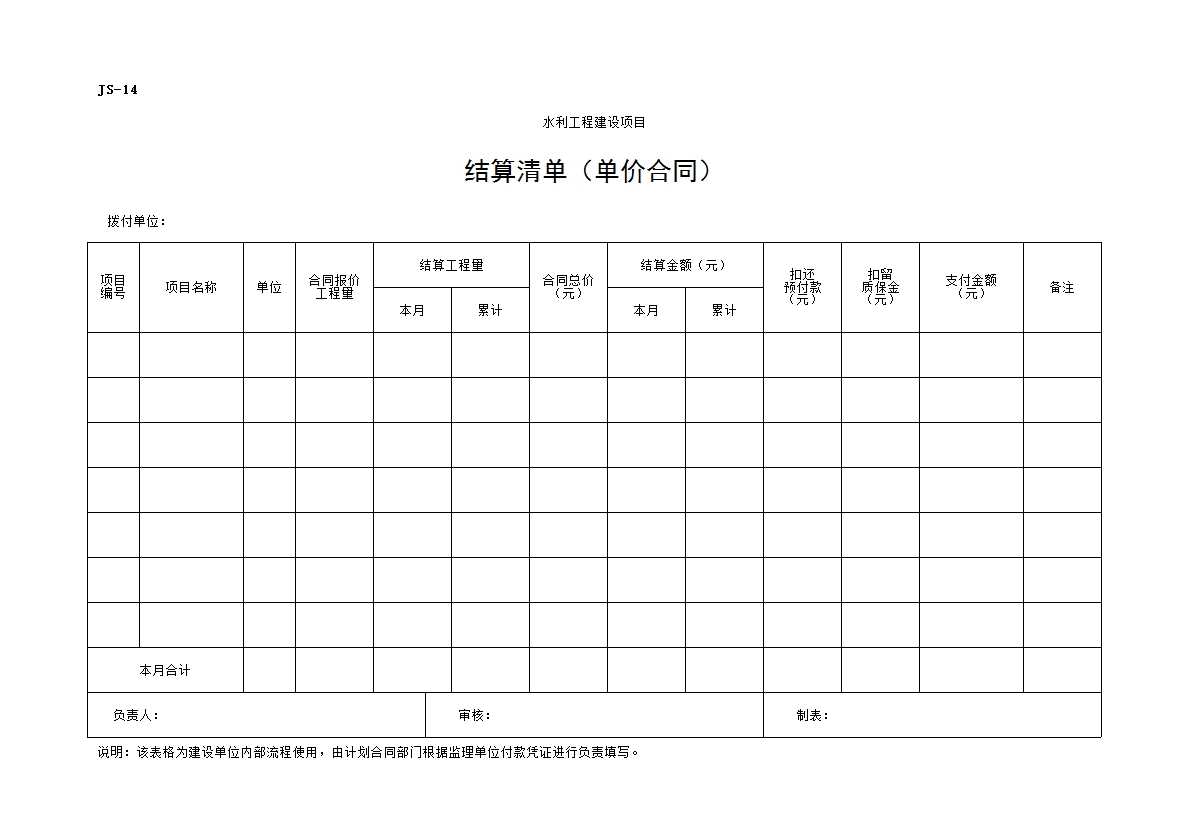 JS-14

水利工程建设项目

结算清单（单价合同）

拨付单位：

| 项目编号 | 项目名称 | 单位 | 合同报价工程量 | 结算工程量 本月 | 结算工程量 累计 | 合同总价（元） | 结算金额（元） 本月 | 结算金额（元） 累计 | 扣还预付款（元） | 扣留质保金（元） | 支付金额（元） | 备注 |
|---|---|---|---|---|---|---|---|---|---|---|---|---|
| | | | | | | | | | | | | |
| | | | | | | | | | | | | |
| | | | | | | | | | | | | |
| | | | | | | | | | | | | |
| | | | | | | | | | | | | |
| | | | | | | | | | | | | |
| | | | | | | | | | | | | |
| 本月合计 | | | | | | | | | | | | |

负责人： 审核： 制表：

说明：该表格为建设单位内部流程使用，由计划合同部门根据监理单位付款凭证进行负责填写。